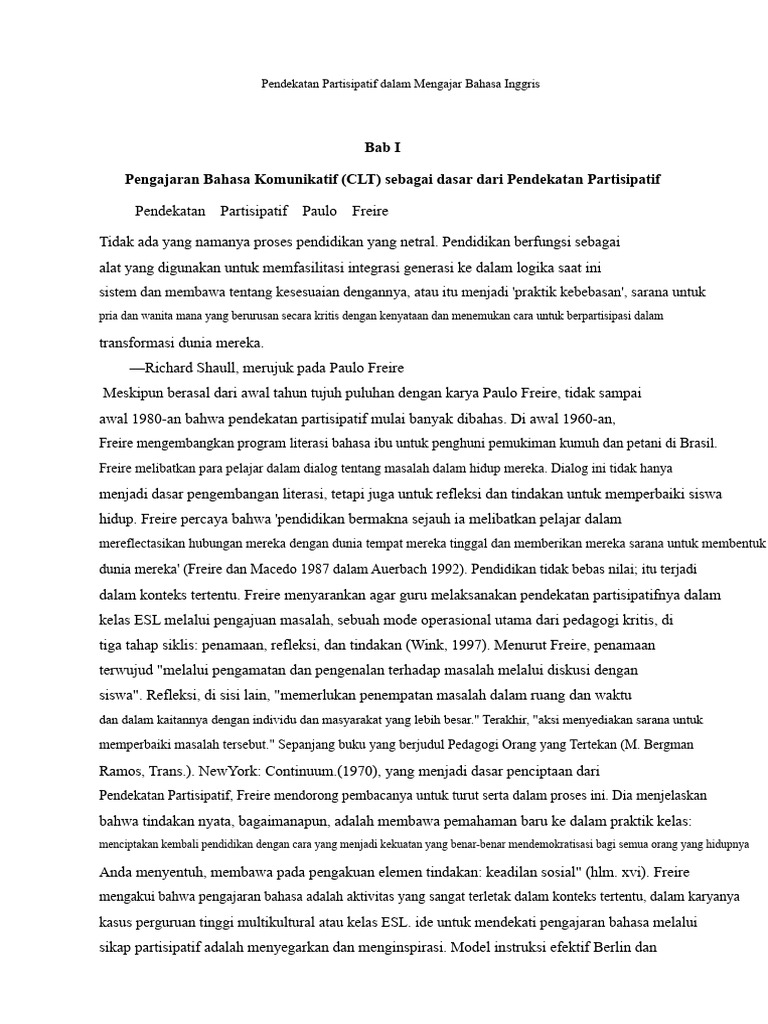 Pendekatan Partisipatif dalam Mengajar Bahasa Inggris

Bab I

Pengajaran Bahasa Komunikatif (CLT) sebagai dasar dari Pendekatan Partisipatif

Pendekatan Partisipatif Paulo Freire

Tidak ada yang namanya proses pendidikan yang netral. Pendidikan berfungsi sebagai alat yang digunakan untuk memfasilitasi integrasi generasi ke dalam logika saat ini sistem dan membawa tentang kesesuaian dengannya, atau itu menjadi 'praktik kebebasan', sarana untuk pria dan wanita mana yang berurusan secara kritis dengan kenyataan dan menemukan cara untuk berpartisipasi dalam transformasi dunia mereka.

—Richard Shaull, merujuk pada Paulo Freire

Meskipun berasal dari awal tahun tujuh puluhan dengan karya Paulo Freire, tidak sampai awal 1980-an bahwa pendekatan partisipatif mulai banyak dibahas. Di awal 1960-an, Freire mengembangkan program literasi bahasa ibu untuk penghuni pemukiman kumuh dan petani di Brasil. Freire melibatkan para pelajar dalam dialog tentang masalah dalam hidup mereka. Dialog ini tidak hanya menjadi dasar pengembangan literasi, tetapi juga untuk refleksi dan tindakan untuk memperbaiki siswa hidup. Freire percaya bahwa 'pendidikan bermakna sejauh ia melibatkan pelajar dalam mereflectasikan hubungan mereka dengan dunia tempat mereka tinggal dan memberikan mereka sarana untuk membentuk dunia mereka' (Freire dan Macedo 1987 dalam Auerbach 1992). Pendidikan tidak bebas nilai; itu terjadi dalam konteks tertentu. Freire menyarankan agar guru melaksanakan pendekatan partisipatifnya dalam kelas ESL melalui pengajuan masalah, sebuah mode operasional utama dari pedagogi kritis, di tiga tahap siklis: penamaan, refleksi, dan tindakan (Wink, 1997). Menurut Freire, penamaan terwujud "melalui pengamatan dan pengenalan terhadap masalah melalui diskusi dengan siswa". Refleksi, di sisi lain, "memerlukan penempatan masalah dalam ruang dan waktu dan dalam kaitannya dengan individu dan masyarakat yang lebih besar." Terakhir, "aksi menyediakan sarana untuk memperbaiki masalah tersebut." Sepanjang buku yang berjudul Pedagogi Orang yang Tertekan (M. Bergman Ramos, Trans.). NewYork: Continuum.(1970), yang menjadi dasar penciptaan dari Pendekatan Partisipatif, Freire mendorong pembacanya untuk turut serta dalam proses ini. Dia menjelaskan bahwa tindakan nyata, bagaimanapun, adalah membawa pemahaman baru ke dalam praktik kelas: menciptakan kembali pendidikan dengan cara yang menjadi kekuatan yang benar-benar mendemokratisasi bagi semua orang yang hidupnya Anda menyentuh, membawa pada pengakuan elemen tindakan: keadilan sosial" (hlm. xvi). Freire mengakui bahwa pengajaran bahasa adalah aktivitas yang sangat terletak dalam konteks tertentu, dalam karyanya kasus perguruan tinggi multikultural atau kelas ESL. ide untuk mendekati pengajaran bahasa melalui sikap partisipatif adalah menyegarkan dan menginspirasi. Model instruksi efektif Berlin dan